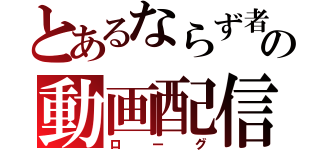 とあるならず者の
動画配信
ローグ